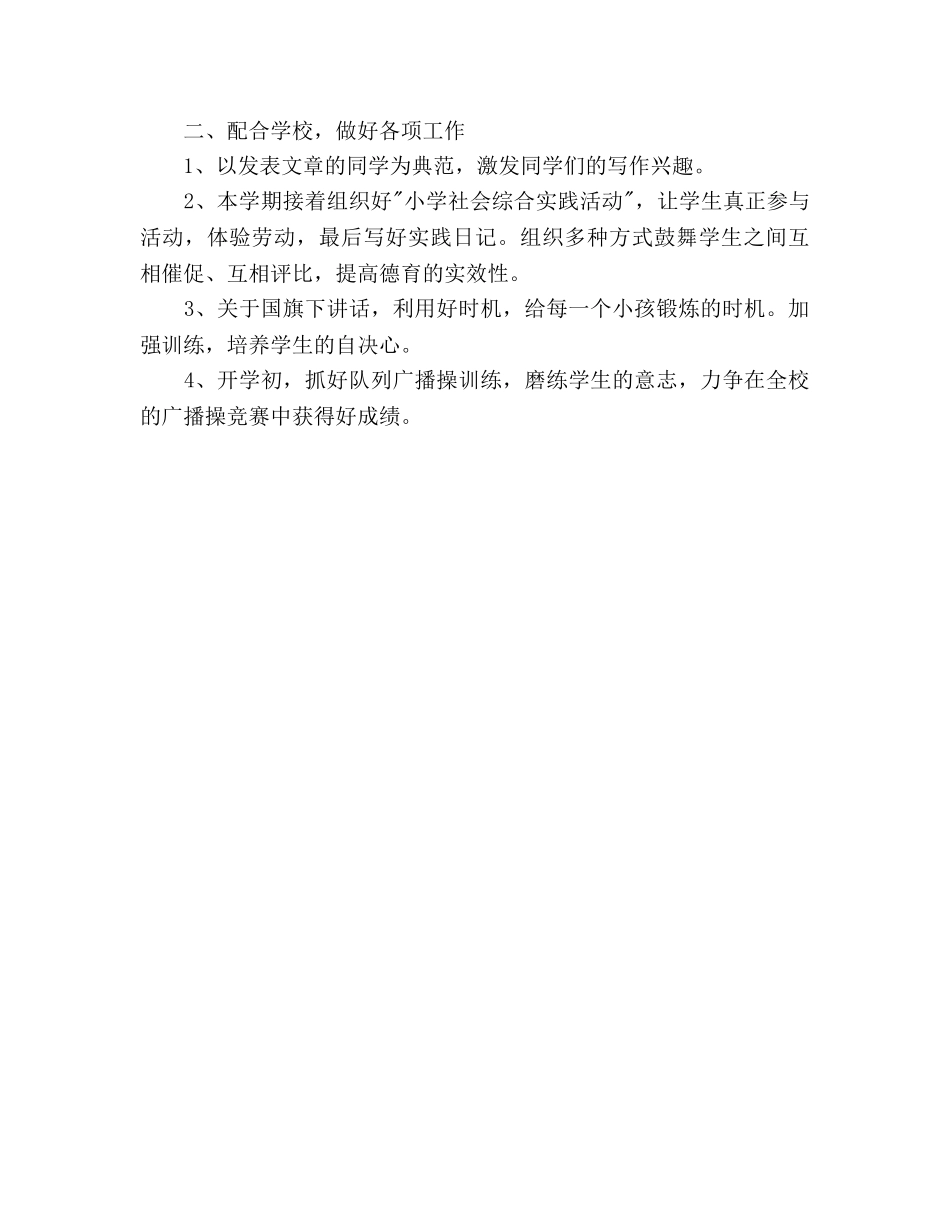 二、配合学校，做好各项工作

1、以发表文章的同学为典范，激发同学们的写作兴趣。

2、本学期接着组织好"小学社会综合实践活动"，让学生真正参与活动，体验劳动，最后写好实践日记。组织多种方式鼓舞学生之间互相催促、互相评比，提高德育的实效性。

3、关于国旗下讲话，利用好时机，给每一个小孩锻炼的时机。加强训练，培养学生的自决心。

4、开学初，抓好队列广播操训练，磨练学生的意志，力争在全校的广播操竞赛中获得好成绩。